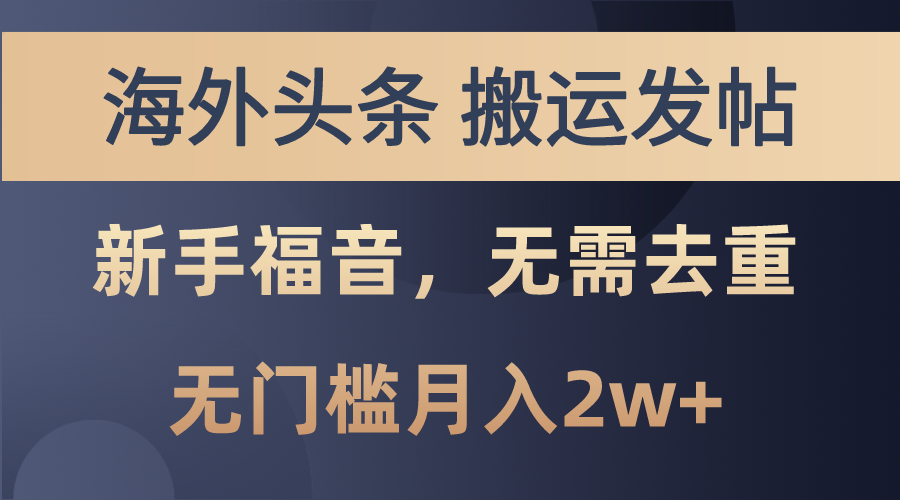 海外头条 搬运发帖

新手福音，无需去重

无门槛月入2w+